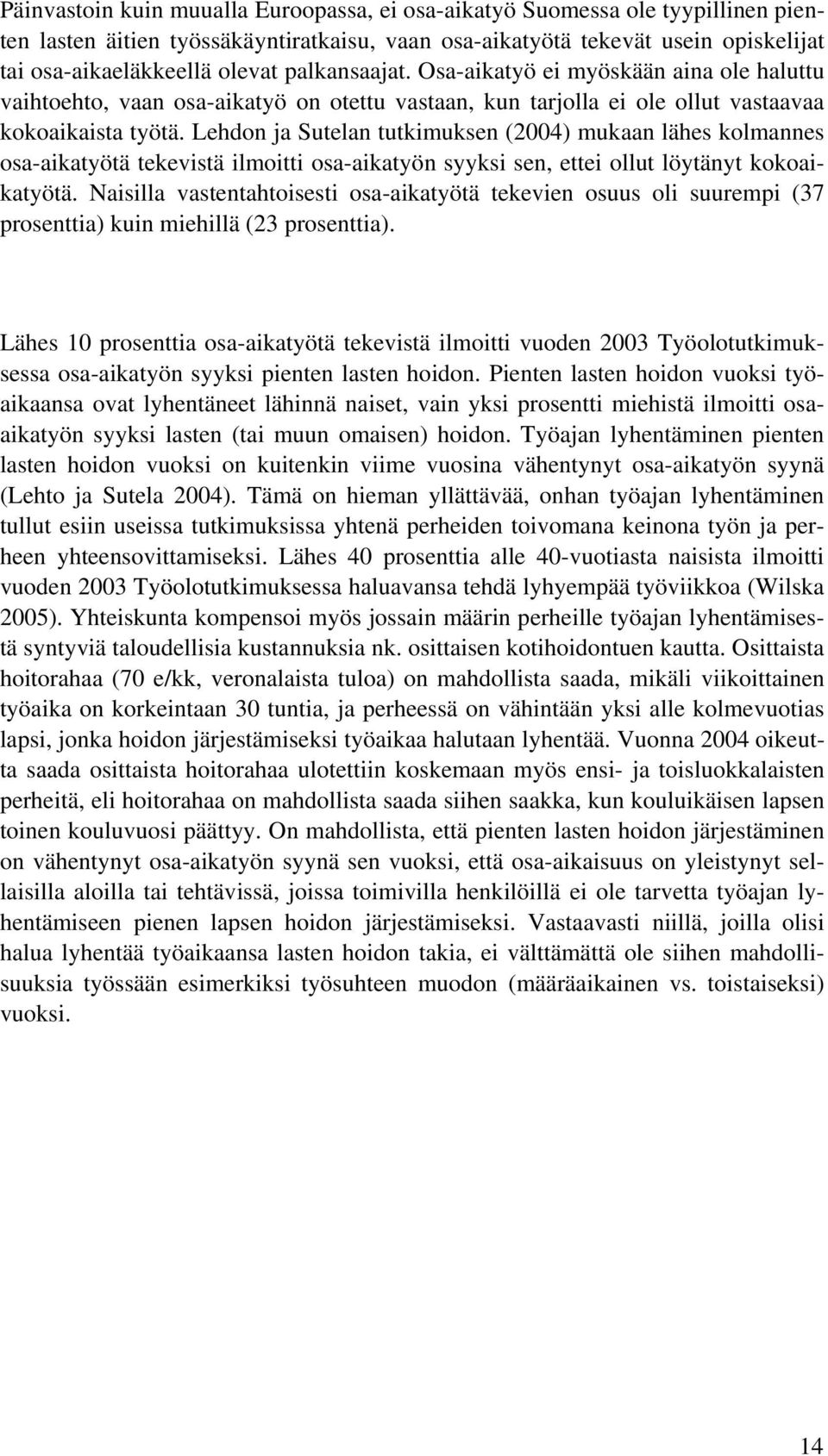 Päinvastoin kuin muualla Euroopassa, ei osa-aikatyö Suomessa ole tyypillinen pienten lasten äitien työssäkäyntiratkaisu, vaan osa-aikatyötä tekevät usein opiskelijat tai osa-aikaeläkkeellä olevat palkansaajat. Osa-aikatyö ei myöskään aina ole haluttu vaihtoehto, vaan osa-aikatyö on otettu vastaan, kun tarjolla ei ole ollut vastaavaa kokoaikaista työtä. Lehdon ja Sutelan tutkimuksen (2004) mukaan lähes kolmannes osa-aikatyötä tekevistä ilmoitti osa-aikatyön syyksi sen, ettei ollut löytänyt kokoaikatyötä. Naisilla vastentahtoisesti osa-aikatyötä tekevien osuus oli suurempi (37 prosenttia) kuin miehillä (23 prosenttia).

Lähes 10 prosenttia osa-aikatyötä tekevistä ilmoitti vuoden 2003 Työolotutkimuksessa osa-aikatyön syyksi pienten lasten hoidon. Pienten lasten hoidon vuoksi työaikaansa ovat lyhentäneet lähinnä naiset, vain yksi prosentti miehistä ilmoitti osa-aikatyön syyksi lasten (tai muun omaisen) hoidon. Työajan lyhentäminen pienten lasten hoidon vuoksi on kuitenkin viime vuosina vähentynyt osa-aikatyön syynä (Lehto ja Sutela 2004). Tämä on hieman yllättävää, onhan työajan lyhentäminen tullut esiin useissa tutkimuksissa yhtenä perheiden toivomana keinona työn ja perheen yhteensovittamiseksi. Lähes 40 prosenttia alle 40-vuotiasta naisista ilmoitti vuoden 2003 Työolotutkimuksessa haluavansa tehdä lyhyempää työviikkoa (Wilska 2005). Yhteiskunta kompensoi myös jossain määrin perheille työajan lyhentämisestä syntyviä taloudellisia kustannuksia nk. osittaisen kotihoidontuen kautta. Osittaista hoitorahaa (70 e/kk, veronalaista tuloa) on mahdollista saada, mikäli viikoittainen työaika on korkeintaan 30 tuntia, ja perheessä on vähintään yksi alle kolmevuotias lapsi, jonka hoidon järjestämiseksi työaikaa halutaan lyhentää. Vuonna 2004 oikeutta saada osittaista hoitorahaa ulotettiin koskemaan myös ensi- ja toisluokkalaisten perheitä, eli hoitorahaa on mahdollista saada siihen saakka, kun kouluikäisen lapsen toinen kouluvuosi päättyy. On mahdollista, että pienten lasten hoidon järjestäminen on vähentynyt osa-aikatyön syynä sen vuoksi, että osa-aikaisuus on yleistynyt sellaisilla aloilla tai tehtävissä, joissa toimivilla henkilöillä ei ole tarvetta työajan lyhentämiseen pienen lapsen hoidon järjestämiseksi. Vastaavasti niillä, joilla olisi halua lyhentää työaikaansa lasten hoidon takia, ei välttämättä ole siihen mahdollisuuksia työssään esimerkiksi työsuhteen muodon (määräaikainen vs. toistaiseksi) vuoksi.

14